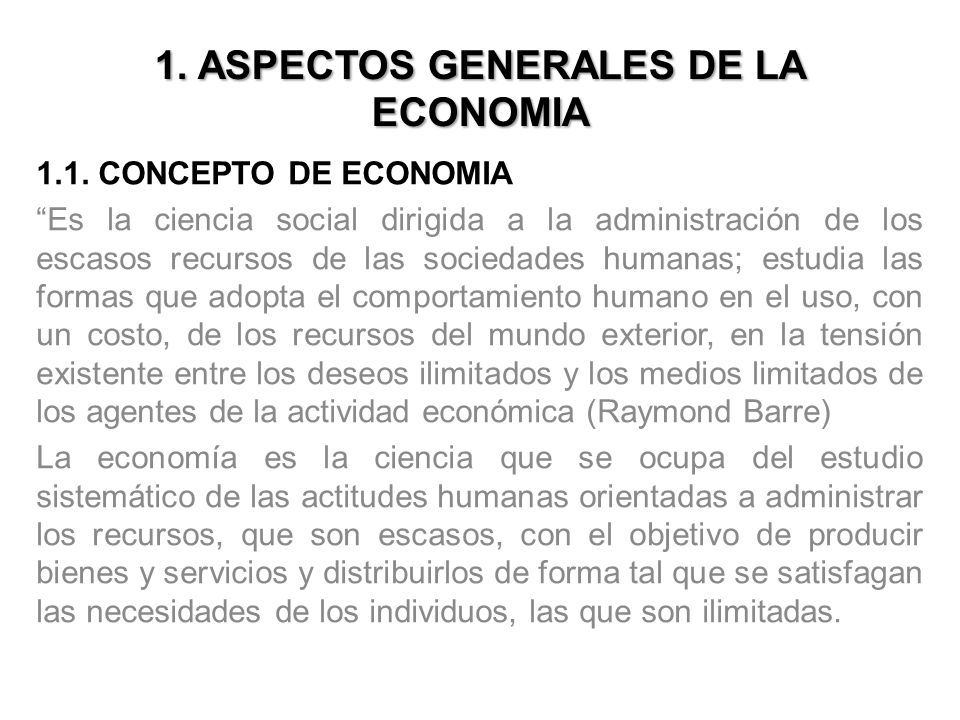 1. ASPECTOS GENERALES DE LA ECONOMIA

1.1. CONCEPTO DE ECONOMIA

“Es la ciencia social dirigida a la administración de los escasos recursos de las sociedades humanas; estudia las formas que adopta el comportamiento humano en el uso, con un costo, de los recursos del mundo exterior, en la tensión existente entre los deseos ilimitados y los medios limitados de los agentes de la actividad económica (Raymond Barre)

La economía es la ciencia que se ocupa del estudio sistemático de las actitudes humanas orientadas a administrar los recursos, que son escasos, con el objetivo de producir bienes y servicios y distribuirlos de forma tal que se satisfagan las necesidades de los individuos, las que son ilimitadas.